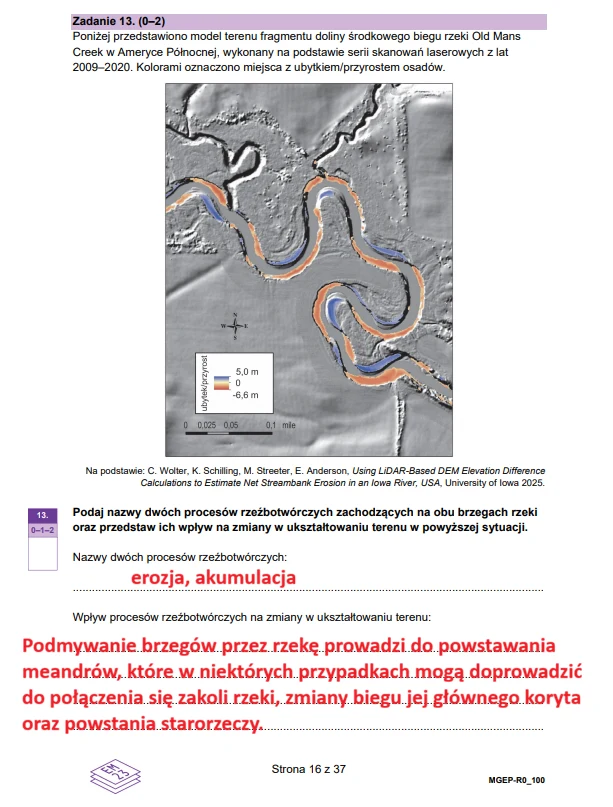 Zadanie 13. (0–2)

Poniżej przedstawiono model terenu fragmentu doliny środkowego biegu rzeki Old Mans Creek w Ameryce Północnej, wykonany na podstawie serii skanowań laserowych z lat 2009–2020. Kolorami oznaczono miejsca z ubytkiem/przyrostem osadów.

N
W E
S

ubytek/przyrost
5,0 m
0
-6,6 m

0 0,025 0,05 0,1 mile

Na podstawie: C. Wolter, K. Schilling, M. Streeter, E. Anderson, Using LiDAR-Based DEM Elevation Difference Calculations to Estimate Net Streambank Erosion in an Iowa River, USA, University of Iowa 2025.

13.
0–1–2

Podaj nazwy dwóch procesów rzeźbotwórczych zachodzących na obu brzegach rzeki oraz przedstaw ich wpływ na zmiany w ukształtowaniu terenu w powyższej sytuacji.

Nazwy dwóch procesów rzeźbotwórczych:

erozja, akumulacja

Wpływ procesów rzeźbotwórczych na zmiany w ukształtowaniu terenu:

Podmywanie brzegów przez rzekę prowadzi do powstawania meandrów, które w niektórych przypadkach mogą doprowadzić do połączenia się zakoli rzeki, zmiany biegu jej głównego koryta oraz powstania starorzeczy.

Strona 16 z 37

MGEP-R0_100